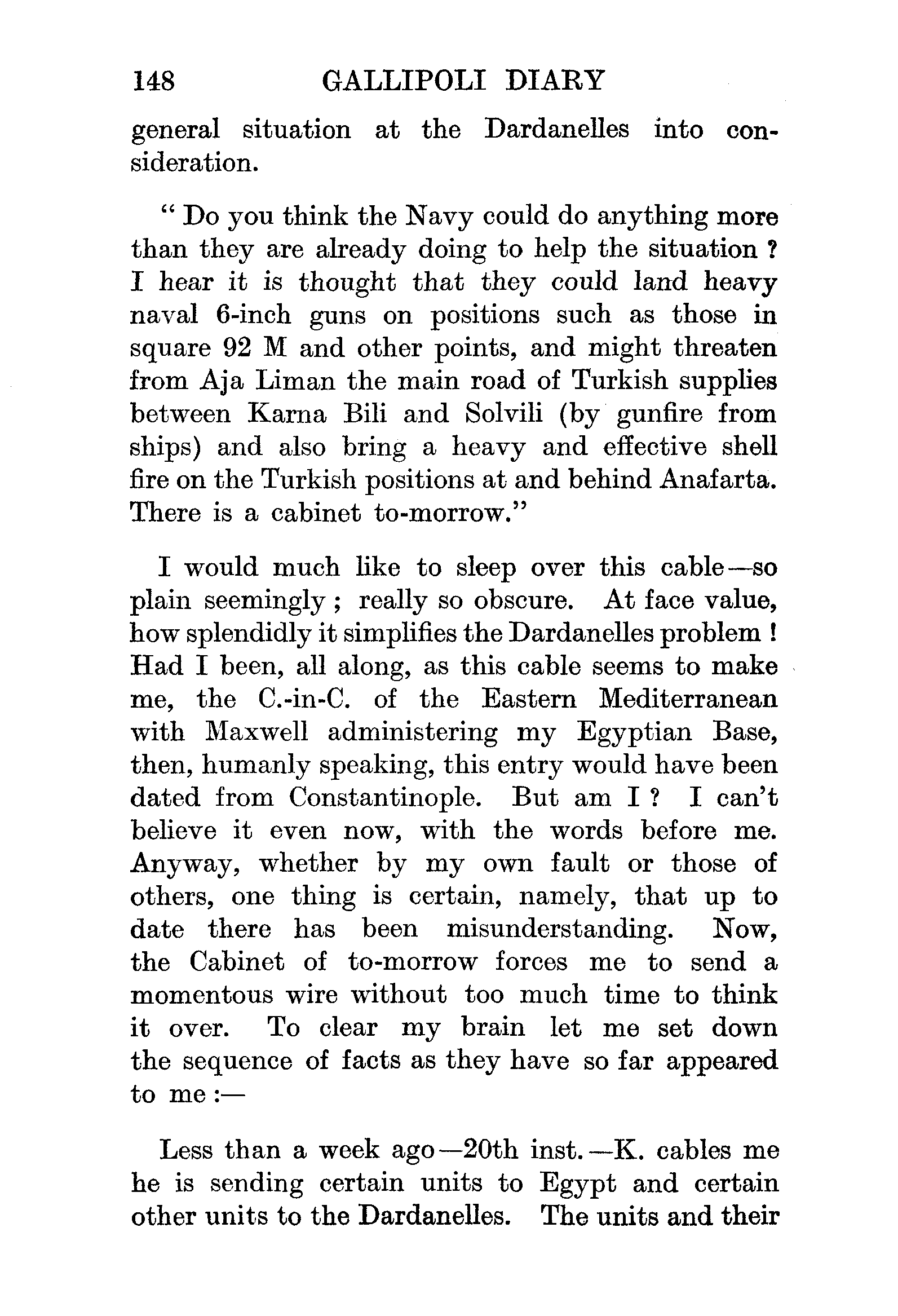 148 GALLIPOLI DIARY

general situation at the Dardanelles into consideration.

" Do you think the Navy could do anything more than they are already doing to help the situation ? I hear it is thought that they could land heavy naval 6-inch guns on positions such as those in square 92 M and other points, and might threaten from Aja Liman the main road of Turkish supplies between Karna Bili and Solvili (by gunfire from ships) and also bring a heavy and effective shell fire on the Turkish positions at and behind Anafarta. There is a cabinet to-morrow."

I would much like to sleep over this cable—so plain seemingly ; really so obscure. At face value, how splendidly it simplifies the Dardanelles problem ! Had I been, all along, as this cable seems to make me, the C.-in-C. of the Eastern Mediterranean with Maxwell administering my Egyptian Base, then, humanly speaking, this entry would have been dated from Constantinople. But am I ? I can't believe it even now, with the words before me. Anyway, whether by my own fault or those of others, one thing is certain, namely, that up to date there has been misunderstanding. Now, the Cabinet of to-morrow forces me to send a momentous wire without too much time to think it over. To clear my brain let me set down the sequence of facts as they have so far appeared to me :—

Less than a week ago—20th inst.—K. cables me he is sending certain units to Egypt and certain other units to the Dardanelles. The units and their